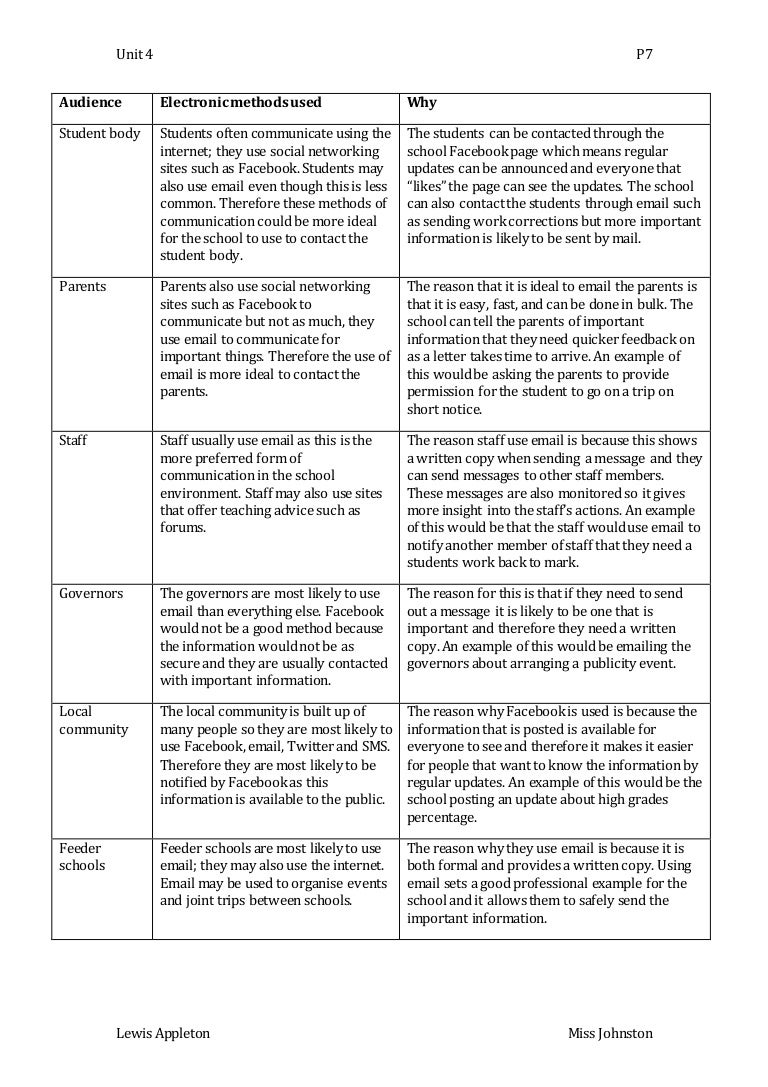 Unit 4

P7

| Audience | Electronic methods used | Why |
|---|---|---|
| Student body | Students often communicate using the internet; they use social networking sites such as Facebook. Students may also use email even though this is less common. Therefore these methods of communication could be more ideal for the school to use to contact the student body. | The students can be contacted through the school Facebook page which means regular updates can be announced and everyone that "likes" the page can see the updates. The school can also contact the students through email such as sending work corrections but more important information is likely to be sent by mail. |
| Parents | Parents also use social networking sites such as Facebook to communicate but not as much, they use email to communicate for important things. Therefore the use of email is more ideal to contact the parents. | The reason that it is ideal to email the parents is that it is easy, fast, and can be done in bulk. The school can tell the parents of important information that they need quicker feedback on as a letter takes time to arrive. An example of this would be asking the parents to provide permission for the student to go on a trip on short notice. |
| Staff | Staff usually use email as this is the more preferred form of communication in the school environment. Staff may also use sites that offer teaching advice such as forums. | The reason staff use email is because this shows a written copy when sending a message and they can send messages to other staff members. These messages are also monitored so it gives more insight into the staff's actions. An example of this would be that the staff would use email to notify another member of staff that they need a students work back to mark. |
| Governors | The governors are most likely to use email than everything else. Facebook would not be a good method because the information would not be as secure and they are usually contacted with important information. | The reason for this is that if they need to send out a message it is likely to be one that is important and therefore they need a written copy. An example of this would be emailing the governors about arranging a publicity event. |
| Local community | The local community is built up of many people so they are most likely to use Facebook, email, Twitter and SMS. Therefore they are most likely to be notified by Facebook as this information is available to the public. | The reason why Facebook is used is because the information that is posted is available for everyone to see and therefore it makes it easier for people that want to know the information by regular updates. An example of this would be the school posting an update about high grades percentage. |
| Feeder schools | Feeder schools are most likely to use email; they may also use the internet. Email may be used to organise events and joint trips between schools. | The reason why they use email is because it is both formal and provides a written copy. Using email sets a good professional example for the school and it allows them to safely send the important information. |

Lewis Appleton

Miss Johnston